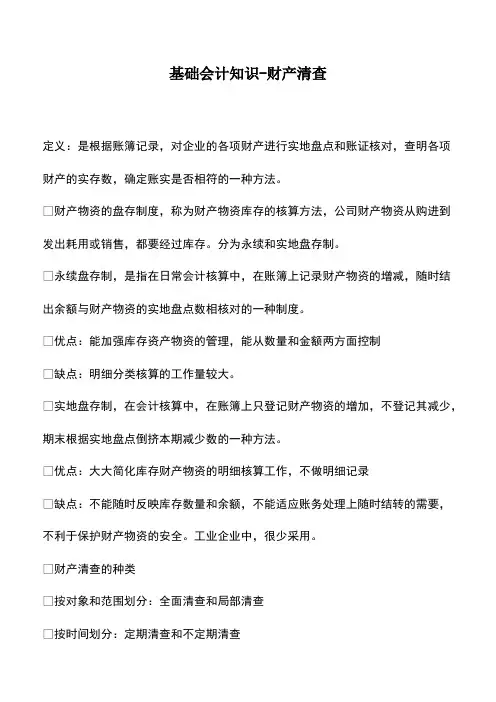 基础会计知识-财产清查

定义：是根据账簿记录，对企业的各项财产进行实地盘点和账证核对，查明各项财产的实存数，确定账实是否相符的一种方法。

□财产物资的盘存制度，称为财产物资库存的核算方法，公司财产物资从购进到发出耗用或销售，都要经过库存。分为永续和实地盘存制。

□永续盘存制，是指在日常会计核算中，在账簿上记录财产物资的增减，随时结出余额与财产物资的实地盘点数相核对的一种制度。

□优点：能加强库存资产物资的管理，能从数量和金额两方面控制

□缺点：明细分类核算的工作量较大。

□实地盘存制，在会计核算中，在账簿上只登记财产物资的增加，不登记其减少，期末根据实地盘点倒挤本期减少数的一种方法。

□优点：大大简化库存财产物资的明细核算工作，不做明细记录

□缺点：不能随时反映库存数量和余额，不能适应账务处理上随时结转的需要，不利于保护财产物资的安全。工业企业中，很少采用。

□财产清查的种类

□按对象和范围划分：全面清查和局部清查

□按时间划分：定期清查和不定期清查